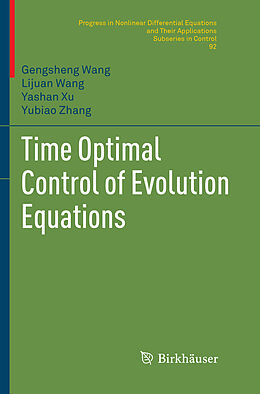 Progress in Nonlinear Differential Equations and Their Applications
Subseries in Control
92

Gengsheng Wang
Lijuan Wang
Yashan Xu
Yubiao Zhang

Time Optimal Control of Evolution Equations

Birkhäuser